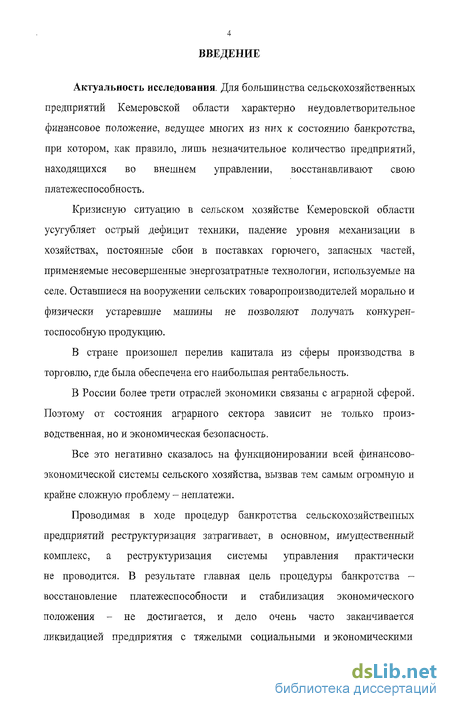 4

ВВЕДЕНИЕ

Актуальность исследования. Для большинства сельскохозяйственных предприятий Кемеровской области характерно неудовлетворительное финансовое положение, ведущее многих из них к состоянию банкротства, при котором, как правило, лишь незначительное количество предприятий, находящихся во внешнем управлении, восстанавливают свою платежеспособность.

Кризисную ситуацию в сельском хозяйстве Кемеровской области усугубляет острый дефицит техники, падение уровня механизации в хозяйствах, постоянные сбои в поставках горючего, запасных частей, применяемые несовершенные энергозатратные технологии, используемые на селе. Оставшиеся на вооружении сельских товаропроизводителей морально и физически устаревшие машины не позволяют получать конкурентоспособную продукцию.

В стране произошел перелив капитала из сферы производства в торговлю, где была обеспечена его наибольшая рентабельность.

В России более трети отраслей экономики связаны с аграрной сферой. Поэтому от состояния аграрного сектора зависит не только производственная, но и экономическая безопасность.

Все это негативно сказалось на функционировании всей финансово-экономической системы сельского хозяйства, вызвав тем самым огромную и крайне сложную проблему – неплатежи.

Проводимая в ходе процедур банкротства сельскохозяйственных предприятий реструктуризация затрагивает, в основном, имущественный комплекс, а реструктуризация системы управления практически не проводится. В результате главная цель процедуры банкротства – восстановление платежеспособности и стабилизация экономического положения – не достигается, и дело очень часто заканчивается ликвидацией предприятия с тяжелыми социальными и экономическими

dsLib.net
библиотека диссертаций